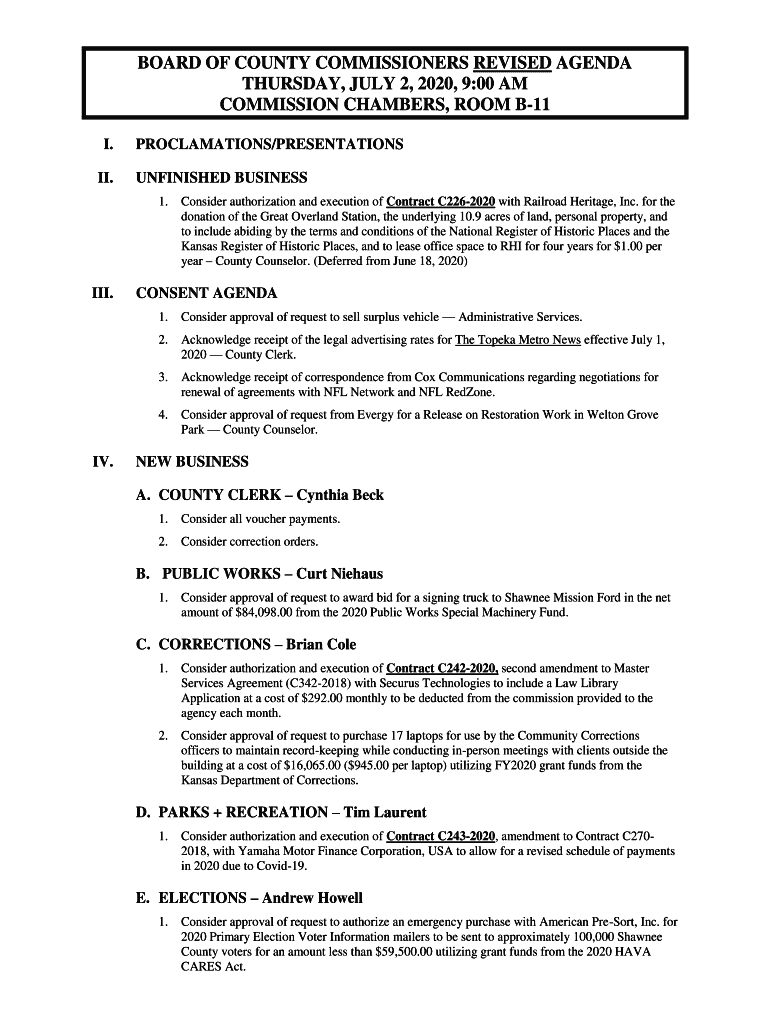 BOARD OF COUNTY COMMISSIONERS REVISED AGENDA
THURSDAY, JULY 2, 2020, 9:00 AM
COMMISSION CHAMBERS, ROOM B-11

I. PROCLAMATIONS/PRESENTATIONS

II. UNFINISHED BUSINESS

1. Consider authorization and execution of Contract C226-2020 with Railroad Heritage, Inc. for the donation of the Great Overland Station, the underlying 10.9 acres of land, personal property, and to include abiding by the terms and conditions of the National Register of Historic Places and the Kansas Register of Historic Places, and to lease office space to RHI for four years for $1.00 per year – County Counselor. (Deferred from June 18, 2020)

III. CONSENT AGENDA

1. Consider approval of request to sell surplus vehicle — Administrative Services.

2. Acknowledge receipt of the legal advertising rates for The Topeka Metro News effective July 1, 2020 — County Clerk.

3. Acknowledge receipt of correspondence from Cox Communications regarding negotiations for renewal of agreements with NFL Network and NFL RedZone.

4. Consider approval of request from Evergy for a Release on Restoration Work in Welton Grove Park — County Counselor.

IV. NEW BUSINESS

A. COUNTY CLERK – Cynthia Beck

1. Consider all voucher payments.

2. Consider correction orders.

B. PUBLIC WORKS – Curt Niehaus

1. Consider approval of request to award bid for a signing truck to Shawnee Mission Ford in the net amount of $84,098.00 from the 2020 Public Works Special Machinery Fund.

C. CORRECTIONS – Brian Cole

1. Consider authorization and execution of Contract C242-2020, second amendment to Master Services Agreement (C342-2018) with Securus Technologies to include a Law Library Application at a cost of $292.00 monthly to be deducted from the commission provided to the agency each month.

2. Consider approval of request to purchase 17 laptops for use by the Community Corrections officers to maintain record-keeping while conducting in-person meetings with clients outside the building at a cost of $16,065.00 ($945.00 per laptop) utilizing FY2020 grant funds from the Kansas Department of Corrections.

D. PARKS + RECREATION – Tim Laurent

1. Consider authorization and execution of Contract C243-2020, amendment to Contract C270-2018, with Yamaha Motor Finance Corporation, USA to allow for a revised schedule of payments in 2020 due to Covid-19.

E. ELECTIONS – Andrew Howell

1. Consider approval of request to authorize an emergency purchase with American Pre-Sort, Inc. for 2020 Primary Election Voter Information mailers to be sent to approximately 100,000 Shawnee County voters for an amount less than $59,500.00 utilizing grant funds from the 2020 HAVA CARES Act.